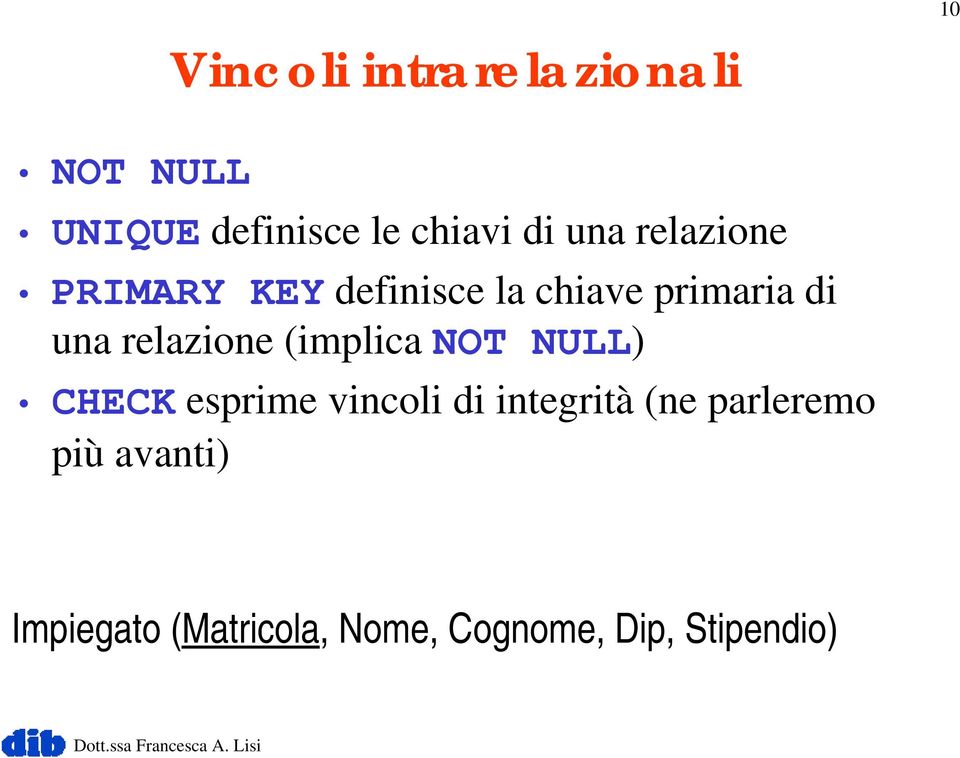 10

Vincoli intrarelazionali

• NOT NULL
• UNIQUE definisce le chiavi di una relazione
• PRIMARY KEY definisce la chiave primaria di una relazione (implica NOT NULL)
• CHECK esprime vincoli di integrità (ne parleremo più avanti)

Impiegato (Matricola, Nome, Cognome, Dip, Stipendio)

dib Dott.ssa Francesca A. Lisi